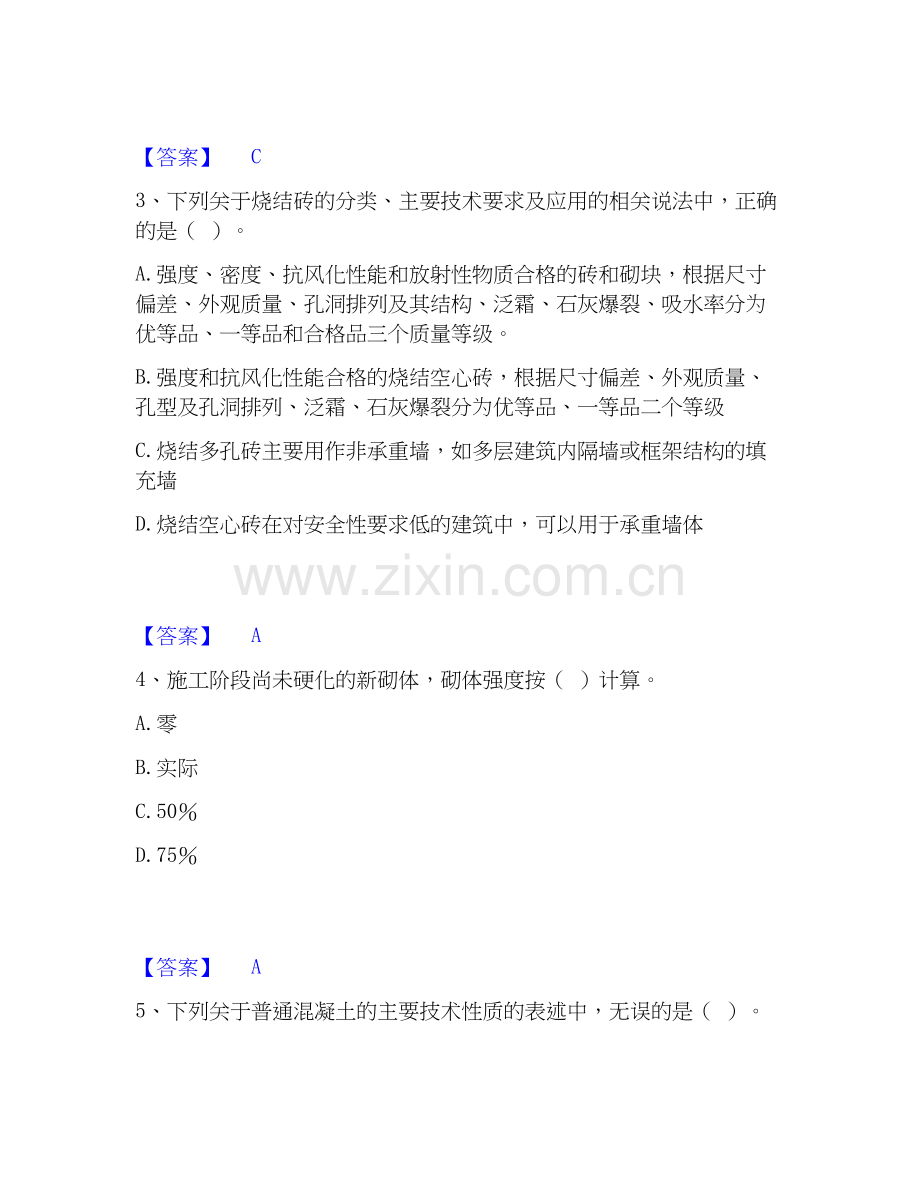 【答案】 C

3、下列关于烧结砖的分类、主要技术要求及应用的相关说法中，正确的是（ ）。

A.强度、密度、抗风化性能和放射性物质合格的砖和砌块，根据尺寸偏差、外观质量、孔洞排列及其结构、泛霜、石灰爆裂、吸水率分为优等品、一等品和合格品三个质量等级。

B.强度和抗风化性能合格的烧结空心砖，根据尺寸偏差、外观质量、孔型及孔洞排列、泛霜、石灰爆裂分为优等品、一等品二个等级

C.烧结多孔砖主要用作非承重墙，如多层建筑内隔墙或框架结构的填充墙

D.烧结空心砖在对安全性要求低的建筑中，可以用于承重墙体

【答案】 A

4、施工阶段尚未硬化的新砌体，砌体强度按（ ）计算。

A.零

B.实际

C.50%

D.75%

【答案】 A

5、下列关于普通混凝土的主要技术性质的表述中，无误的是（ ）。

www.zixin.com.cn